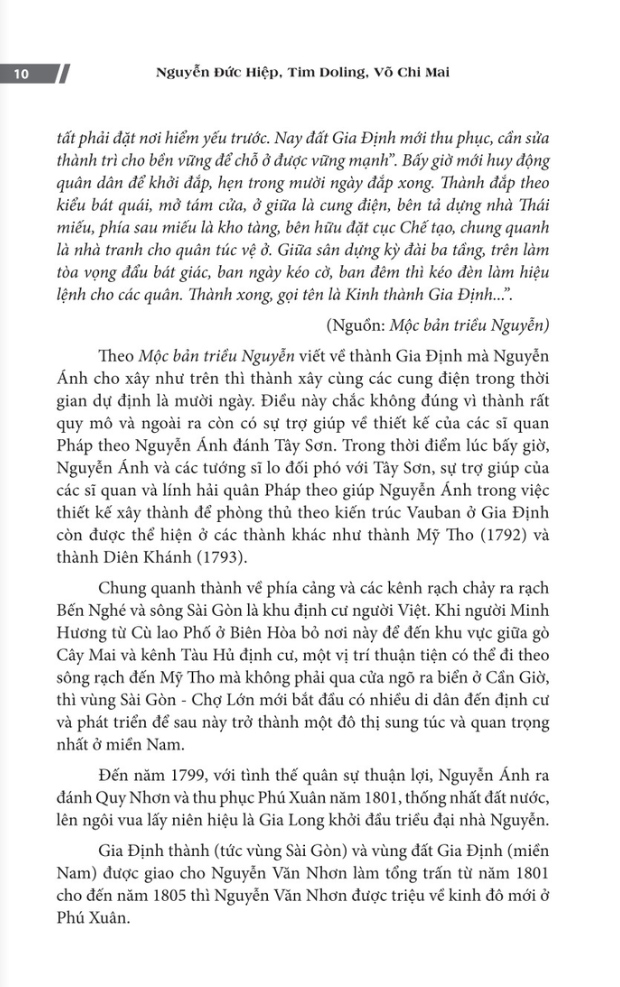 10 Nguyễn Đức Hiệp, Tim Doling, Võ Chi Mai

tất phải đặt nơi hiểm yếu trước. Nay đất Gia Định mới thu phục, cần sửa thành trì cho bền vững để chỗ ở được vững mạnh". Bấy giờ mới huy động quân dân để khởi đắp, hẹn trong mười ngày đắp xong. Thành đắp theo kiểu bát quái, mở tám cửa, ở giữa là cung điện, bên tả dựng nhà Thái miếu, phía sau miếu là kho tàng, bên hữu đặt cục Chế tạo, chung quanh là nhà tranh cho quân túc vệ ở. Giữa sân dựng kỳ đài ba tầng, trên làm tòa vọng đẩu bát giác, ban ngày kéo cờ, ban đêm thì kéo đèn làm hiệu lệnh cho các quân. Thành xong, gọi tên là Kinh thành Gia Định...".

(Nguồn: Mộc bản triều Nguyễn)

Theo Mộc bản triều Nguyễn viết về thành Gia Định mà Nguyễn Ánh cho xây như trên thì thành xây cùng các cung điện trong thời gian dự định là mười ngày. Điều này chắc không đúng vì thành rất quy mô và ngoài ra còn có sự trợ giúp về thiết kế của các sĩ quan Pháp theo Nguyễn Ánh đánh Tây Sơn. Trong thời điểm lúc bấy giờ, Nguyễn Ánh và các tướng sĩ lo đối phó với Tây Sơn, sự trợ giúp của các sĩ quan và lính hải quân Pháp theo giúp Nguyễn Ánh trong việc thiết kế xây thành để phòng thủ theo kiến trúc Vauban ở Gia Định còn được thể hiện ở các thành khác như thành Mỹ Tho (1792) và thành Diên Khánh (1793).

Chung quanh thành về phía cảng và các kênh rạch chảy ra rạch Bến Nghé và sông Sài Gòn là khu định cư người Việt. Khi người Minh Hương từ Cù lao Phố ở Biên Hòa bỏ nơi này để đến khu vực giữa gò Cây Mai và kênh Tàu Hủ định cư, một vị trí thuận tiện có thể đi theo sông rạch đến Mỹ Tho mà không phải qua cửa ngõ ra biển ở Cần Giờ, thì vùng Sài Gòn - Chợ Lớn mới bắt đầu có nhiều di dân đến định cư và phát triển để sau này trở thành một đô thị sung túc và quan trọng nhất ở miền Nam.

Đến năm 1799, với tình thế quân sự thuận lợi, Nguyễn Ánh ra đánh Quy Nhơn và thu phục Phú Xuân năm 1801, thống nhất đất nước, lên ngôi vua lấy niên hiệu là Gia Long khởi đầu triều đại nhà Nguyễn.

Gia Định thành (tức vùng Sài Gòn) và vùng đất Gia Định (miền Nam) được giao cho Nguyễn Văn Nhơn làm tổng trấn từ năm 1801 cho đến năm 1805 thì Nguyễn Văn Nhơn được triệu về kinh đô mới ở Phú Xuân.